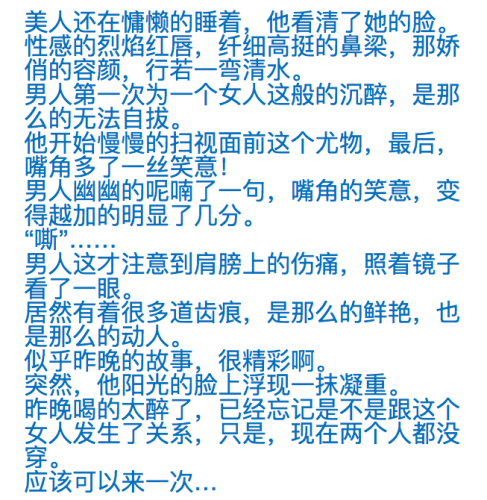 美人还在慵懒的睡着，他看清了她的脸。
性感的烈焰红唇，纤细高挺的鼻梁，那娇俏的容颜，行若一弯清水。
男人第一次为一个女人这般的沉醉，是那么的无法自拔。
他开始慢慢的扫视面前这个尤物，最后，嘴角多了一丝笑意！
男人幽幽的呢喃了一句，嘴角的笑意，变得越加的明显了几分。
“嘶”……
男人这才注意到肩膀上的伤痛，照着镜子看了一眼。
居然有着很多道齿痕，是那么的鲜艳，也是那么的动人。
似乎昨晚的故事，很精彩啊。
突然，他阳光的脸上浮现一抹凝重。
昨晚喝的太醉了，已经忘记是不是跟这个女人发生了关系，只是，现在两个人都没穿。
应该可以来一次…